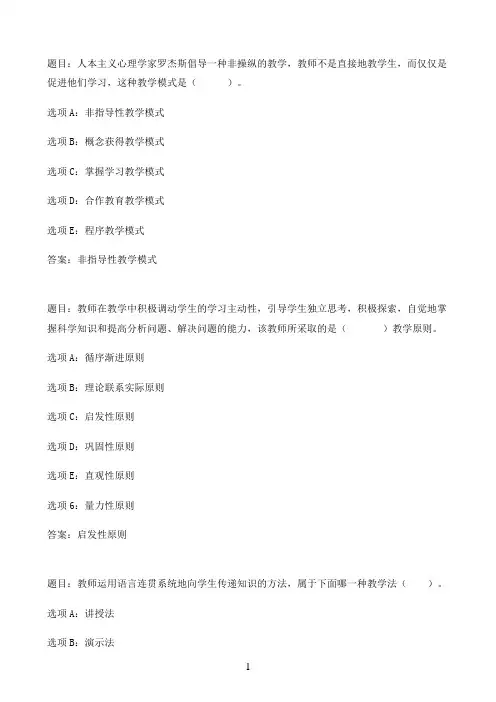 题目：人本主义心理学家罗杰斯倡导一种非操纵的教学，教师不是直接地教学生，而仅仅是促进他们学习，这种教学模式是（　　）。

选项A：非指导性教学模式

选项B：概念获得教学模式

选项C：掌握学习教学模式

选项D：合作教育教学模式

选项E：程序教学模式

答案：非指导性教学模式

题目：教师在教学中积极调动学生的学习主动性，引导学生独立思考、积极探索，自觉地掌握科学知识和提高分析问题、解决问题的能力，该教师所采取的是（　　）教学原则。

选项A：循序渐进原则

选项B：理论联系实际原则

选项C：启发性原则

选项D：巩固性原则

选项E：直观性原则

选项6：量力性原则

答案：启发性原则

题目：教师运用语言连贯系统地向学生传递知识的方法，属于下面哪一种教学法（　　）。

选项A：讲授法

选项B：演示法

1